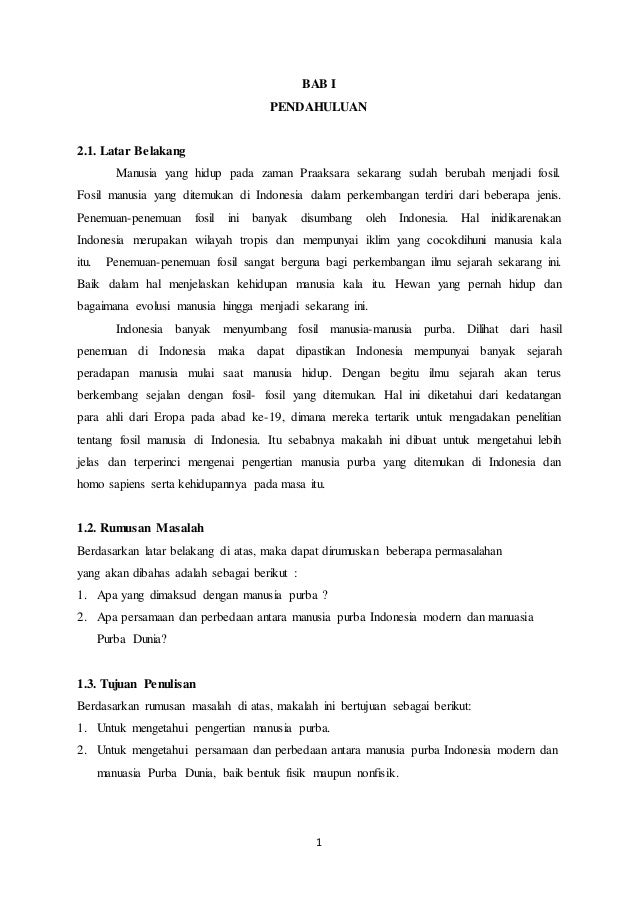 BAB I
PENDAHULUAN

2.1. Latar Belakang

Manusia yang hidup pada zaman Praaksara sekarang sudah berubah menjadi fosil. Fosil manusia yang ditemukan di Indonesia dalam perkembangan terdiri dari beberapa jenis. Penemuan-penemuan fosil ini banyak disumbang oleh Indonesia. Hal inidikarenakan Indonesia merupakan wilayah tropis dan mempunyai iklim yang cocokdihuni manusia kala itu. Penemuan-penemuan fosil sangat berguna bagi perkembangan ilmu sejarah sekarang ini. Baik dalam hal menjelaskan kehidupan manusia kala itu. Hewan yang pernah hidup dan bagaimana evolusi manusia hingga menjadi sekarang ini.

Indonesia banyak menyumbang fosil manusia-manusia purba. Dilihat dari hasil penemuan di Indonesia maka dapat dipastikan Indonesia mempunyai banyak sejarah peradapan manusia mulai saat manusia hidup. Dengan begitu ilmu sejarah akan terus berkembang sejalan dengan fosil- fosil yang ditemukan. Hal ini diketahui dari kedatangan para ahli dari Eropa pada abad ke-19, dimana mereka tertarik untuk mengadakan penelitian tentang fosil manusia di Indonesia. Itu sebabnya makalah ini dibuat untuk mengetahui lebih jelas dan terperinci mengenai pengertian manusia purba yang ditemukan di Indonesia dan homo sapiens serta kehidupannya pada masa itu.

1.2. Rumusan Masalah

Berdasarkan latar belakang di atas, maka dapat dirumuskan beberapa permasalahan yang akan dibahas adalah sebagai berikut :

1. Apa yang dimaksud dengan manusia purba ?
2. Apa persamaan dan perbedaan antara manusia purba Indonesia modern dan manuasia Purba Dunia?

1.3. Tujuan Penulisan

Berdasarkan rumusan masalah di atas, makalah ini bertujuan sebagai berikut:

1. Untuk mengetahui pengertian manusia purba.
2. Untuk mengetahui persamaan dan perbedaan antara manusia purba Indonesia modern dan manuasia Purba Dunia, baik bentuk fisik maupun nonfisik.

1